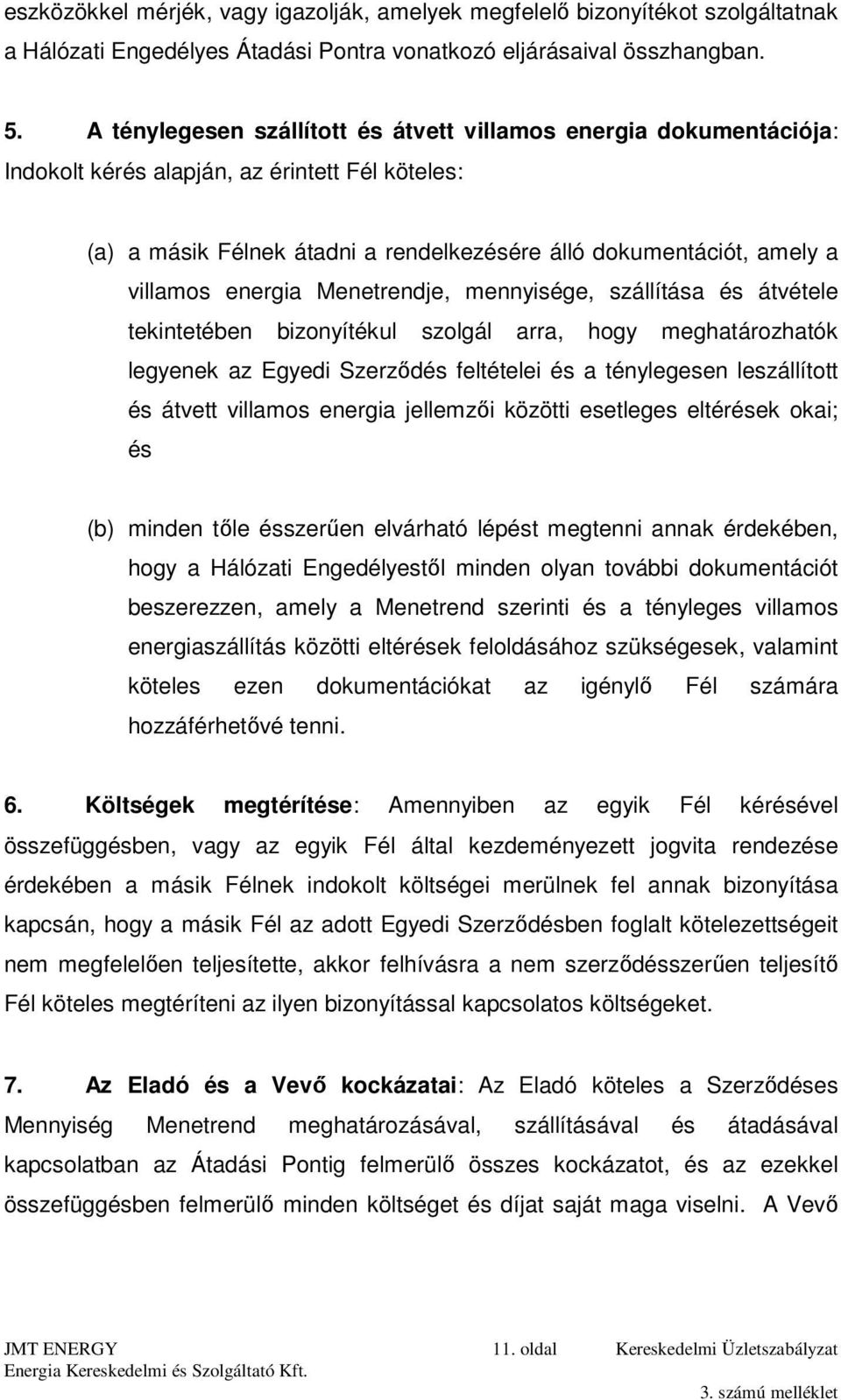 eszközökkel mérjék, vagy igazolják, amelyek megfelelő bizonyítékot szolgáltatnak a Hálózati Engedélyes Átadási Pontra vonatkozó eljárásaival összhangban.

5. A ténylegesen szállított és átvett villamos energia dokumentációja: Indokolt kérés alapján, az érintett Fél köteles:

(a) a másik Félnek átadni a rendelkezésére álló dokumentációt, amely a villamos energia Menetrendje, mennyisége, szállítása és átvétele tekintetében bizonyítékul szolgál arra, hogy meghatározhatók legyenek az Egyedi Szerződés feltételei és a ténylegesen leszállított és átvett villamos energia jellemzői közötti esetleges eltérések okai; és

(b) minden tőle ésszerűen elvárható lépést megtenni annak érdekében, hogy a Hálózati Engedélyestől minden olyan további dokumentációt beszerezzen, amely a Menetrend szerinti és a tényleges villamos energiaszállítás közötti eltérések feloldásához szükségesek, valamint köteles ezen dokumentációkat az igénylő Fél számára hozzáférhetővé tenni.

6. Költségek megtérítése: Amennyiben az egyik Fél kérésével összefüggésben, vagy az egyik Fél által kezdeményezett jogvita rendezése érdekében a másik Félnek indokolt költségei merülnek fel annak bizonyítása kapcsán, hogy a másik Fél az adott Egyedi Szerződésben foglalt kötelezettségeit nem megfelelően teljesítette, akkor felhívásra a nem szerződésszerűen teljesítő Fél köteles megtéríteni az ilyen bizonyítással kapcsolatos költségeket.

7. Az Eladó és a Vevő kockázatai: Az Eladó köteles a Szerződéses Mennyiség Menetrend meghatározásával, szállításával és átadásával kapcsolatban az Átadási Pontig felmerülő összes kockázatot, és az ezekkel összefüggésben felmerülő minden költséget és díjat saját maga viselni. A Vevő

JMT ENERGY Energia Kereskedelmi és Szolgáltató Kft.
11. oldal
Kereskedelmi Üzletszabályzat
3. számú melléklet